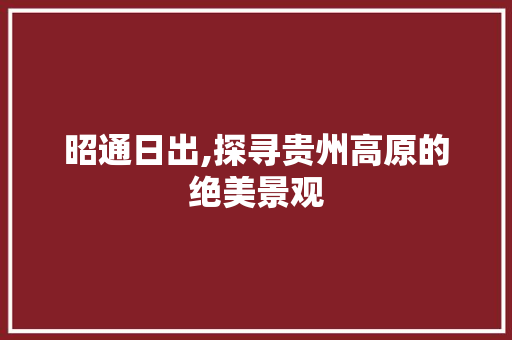 昭通日出,探寻贵州高原的绝美景观